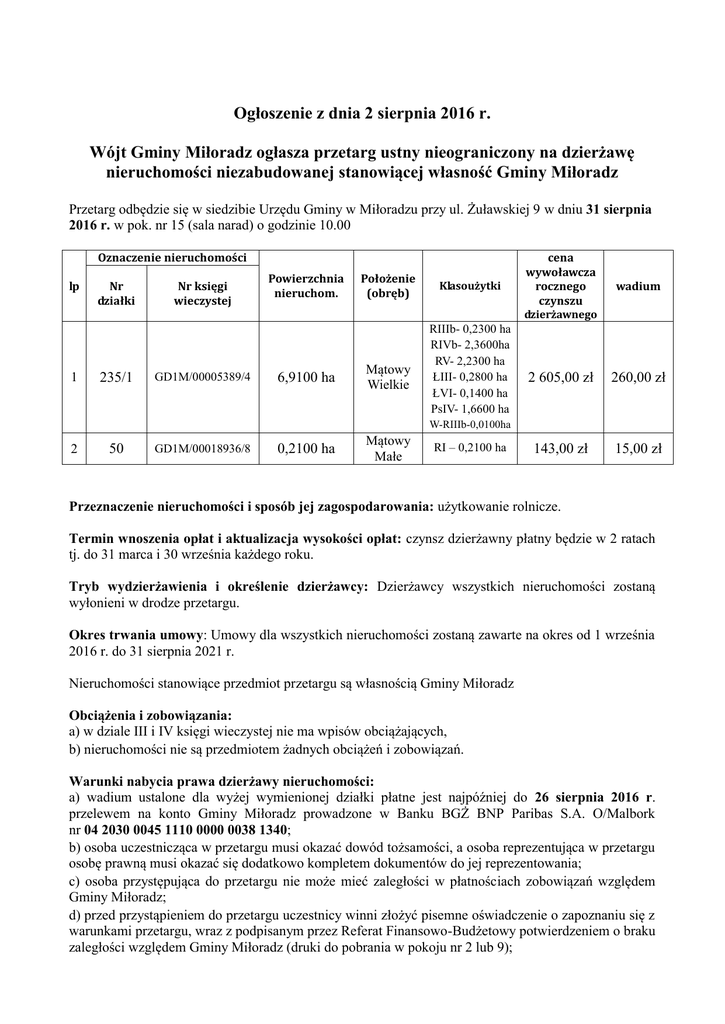 Ogłoszenie z dnia 2 sierpnia 2016 r.

Wójt Gminy Miłoradz ogłasza przetarg ustny nieograniczony na dzierżawę nieruchomości niezabudowanej stanowiącej własność Gminy Miłoradz

Przetarg odbędzie się w siedzibie Urzędu Gminy w Miłoradzu przy ul. Żuławskiej 9 w dniu 31 sierpnia 2016 r. w pok. nr 15 (sala narad) o godzinie 10.00

| lp | Oznaczenie nieruchomości: Nr działki | Oznaczenie nieruchomości: Nr księgi wieczystej | Powierzchnia nieruchom. | Położenie (obręb) | Klasoużytki | cena wywoławcza rocznego czynszu dzierżawnego | wadium |
|---|---|---|---|---|---|---|---|
| 1 | 235/1 | GD1M/00005389/4 | 6,9100 ha | Mątowy Wielkie | RIIIb- 0,2300 ha RIVb- 2,3600ha RV- 2,2300 ha ŁIII- 0,2800 ha ŁVI- 0,1400 ha PsIV- 1,6600 ha W-RIIIb-0,0100ha | 2 605,00 zł | 260,00 zł |
| 2 | 50 | GD1M/00018936/8 | 0,2100 ha | Mątowy Małe | RI – 0,2100 ha | 143,00 zł | 15,00 zł |

Przeznaczenie nieruchomości i sposób jej zagospodarowania: użytkowanie rolnicze.

Termin wnoszenia opłat i aktualizacja wysokości opłat: czynsz dzierżawny płatny będzie w 2 ratach tj. do 31 marca i 30 września każdego roku.

Tryb wydzierżawienia i określenie dzierżawcy: Dzierżawcy wszystkich nieruchomości zostaną wyłonieni w drodze przetargu.

Okres trwania umowy: Umowy dla wszystkich nieruchomości zostaną zawarte na okres od 1 września 2016 r. do 31 sierpnia 2021 r.

Nieruchomości stanowiące przedmiot przetargu są własnością Gminy Miłoradz

Obciążenia i zobowiązania:
a) w dziale III i IV księgi wieczystej nie ma wpisów obciążających,
b) nieruchomości nie są przedmiotem żadnych obciążeń i zobowiązań.

Warunki nabycia prawa dzierżawy nieruchomości:
a) wadium ustalone dla wyżej wymienionej działki płatne jest najpóźniej do 26 sierpnia 2016 r. przelewem na konto Gminy Miłoradz prowadzone w Banku BGŻ BNP Paribas S.A. O/Malbork nr 04 2030 0045 1110 0000 0038 1340;
b) osoba uczestnicząca w przetargu musi okazać dowód tożsamości, a osoba reprezentująca w przetargu osobę prawną musi okazać się dodatkowo kompletem dokumentów do jej reprezentowania;
c) osoba przystępująca do przetargu nie może mieć zaległości w płatnościach zobowiązań względem Gminy Miłoradz;
d) przed przystąpieniem do przetargu uczestnicy winni złożyć pisemne oświadczenie o zapoznaniu się z warunkami przetargu, wraz z podpisanym przez Referat Finansowo-Budżetowy potwierdzeniem o braku zaległości względem Gminy Miłoradz (druki do pobrania w pokoju nr 2 lub 9);